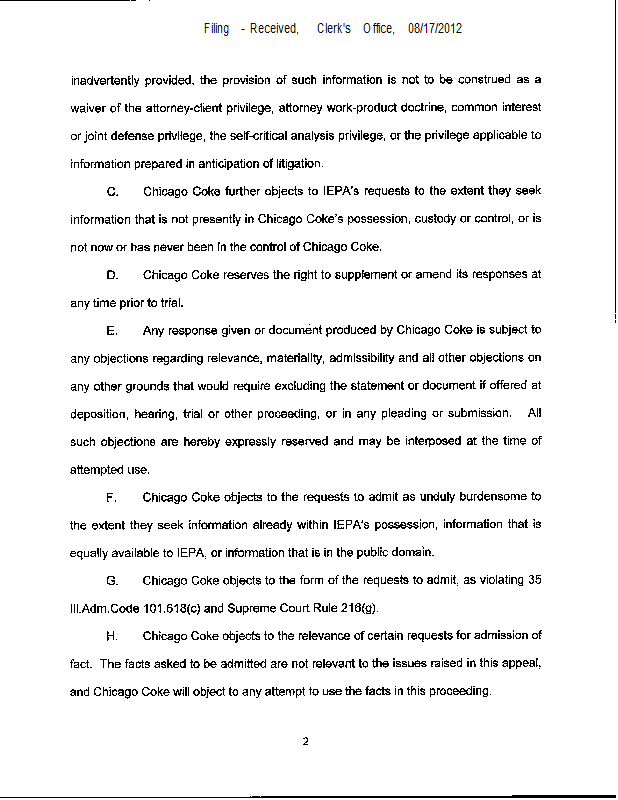 Filing - Received, Clerk's Office, 08/17/2012

inadvertently provided, the provision of such information is not to be construed as a waiver of the attorney-client privilege, attorney work-product doctrine, common interest or joint defense privilege, the self-critical analysis privilege, or the privilege applicable to information prepared in anticipation of litigation.

C. Chicago Coke further objects to IEPA's requests to the extent they seek information that is not presently in Chicago Coke's possession, custody or control, or is not now or has never been in the control of Chicago Coke.

D. Chicago Coke reserves the right to supplement or amend its responses at any time prior to trial.

E. Any response given or document produced by Chicago Coke is subject to any objections regarding relevance, materiality, admissibility and all other objections on any other grounds that would require excluding the statement or document if offered at deposition, hearing, trial or other proceeding, or in any pleading or submission. All such objections are hereby expressly reserved and may be interposed at the time of attempted use.

F. Chicago Coke objects to the requests to admit as unduly burdensome to the extent they seek information already within IEPA's possession, information that is equally available to IEPA, or information that is in the public domain.

G. Chicago Coke objects to the form of the requests to admit, as violating 35 Ill.Adm.Code 101.618(c) and Supreme Court Rule 216(g).

H. Chicago Coke objects to the relevance of certain requests for admission of fact. The facts asked to be admitted are not relevant to the issues raised in this appeal, and Chicago Coke will object to any attempt to use the facts in this proceeding.

2